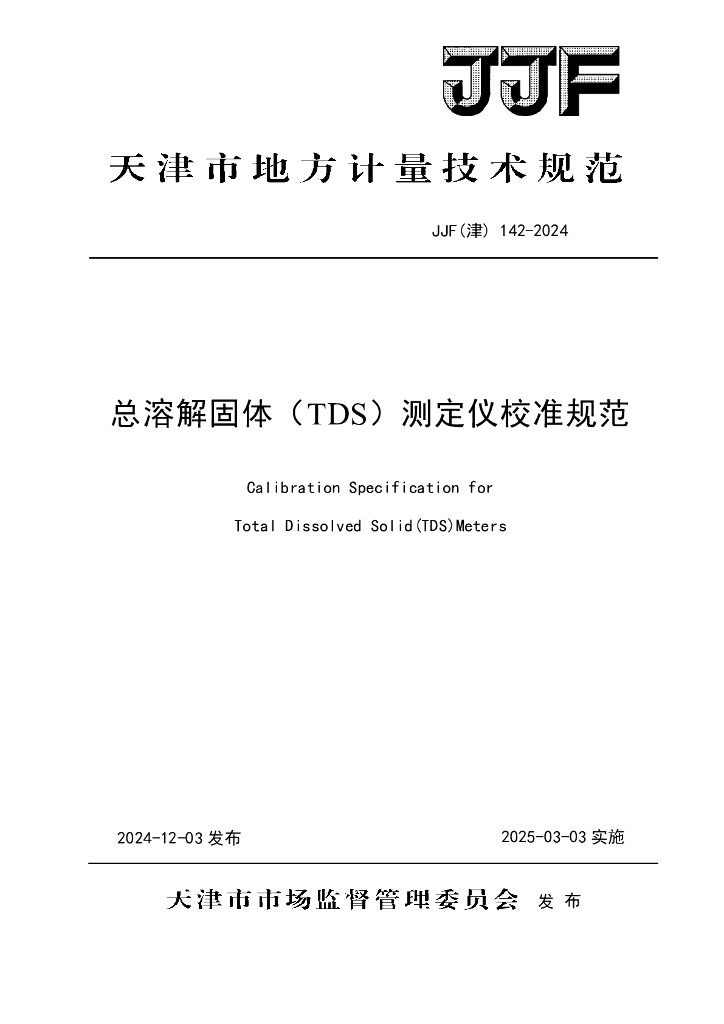 JJF

天津市地方计量技术规范

JJF(津) 142-2024

总溶解固体（TDS）测定仪校准规范

Calibration Specification for

Total Dissolved Solid(TDS)Meters

2024-12-03发布 2025-03-03实施

天津市市场监督管理委员会 发布